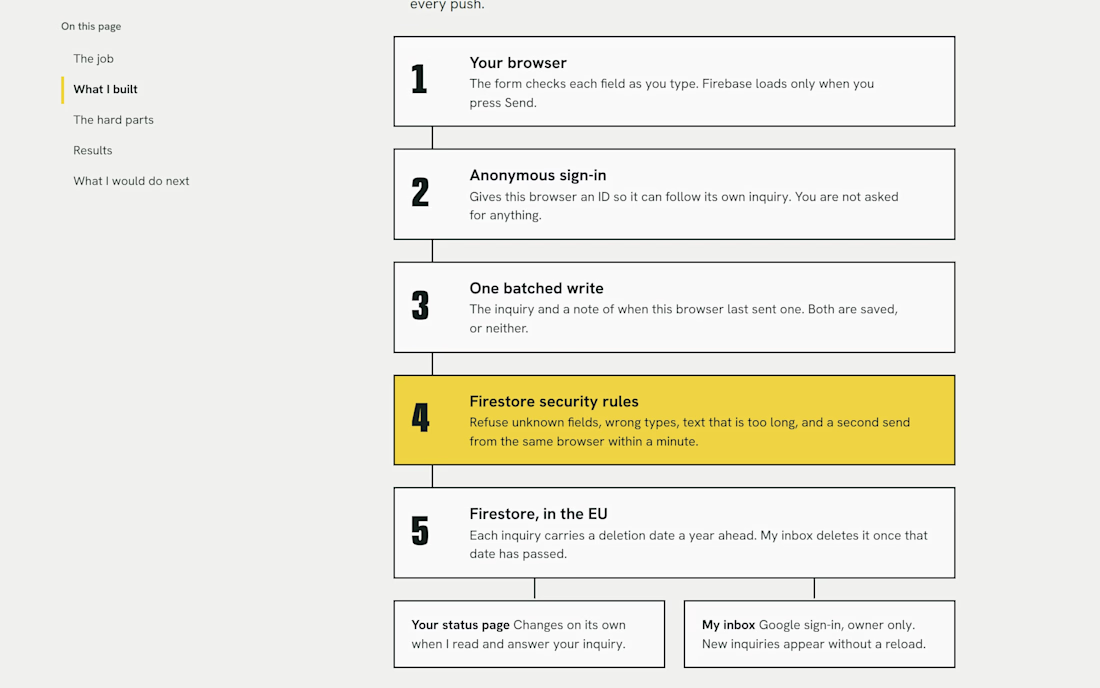 On this page

The job

What I built

The hard parts

Results

What I would do next

every push.

1
Your browser
The form checks each field as you type. Firebase loads only when you press Send.

2
Anonymous sign-in
Gives this browser an ID so it can follow its own inquiry. You are not asked for anything.

3
One batched write
The inquiry and a note of when this browser last sent one. Both are saved, or neither.

4
Firestore security rules
Refuse unknown fields, wrong types, text that is too long, and a second send from the same browser within a minute.

5
Firestore, in the EU
Each inquiry carries a deletion date a year ahead. My inbox deletes it once that date has passed.

Your status page Changes on its own when I read and answer your inquiry.

My inbox Google sign-in, owner only. New inquiries appear without a reload.